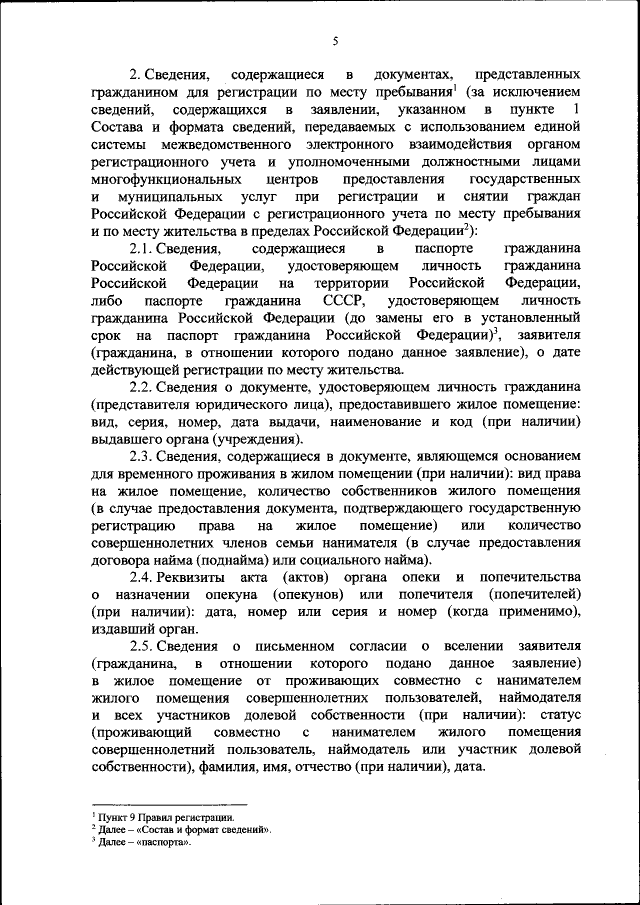 5

2. Сведения, содержащиеся в документах, представленных гражданином для регистрации по месту пребывания$^1$ (за исключением сведений, содержащихся в заявлении, указанном в пункте 1 Состава и формата сведений, передаваемых с использованием единой системы межведомственного электронного взаимодействия органом регистрационного учета и уполномоченными должностными лицами многофункциональных центров предоставления государственных и муниципальных услуг при регистрации и снятии граждан Российской Федерации с регистрационного учета по месту пребывания и по месту жительства в пределах Российской Федерации$^2$):

2.1. Сведения, содержащиеся в паспорте гражданина Российской Федерации, удостоверяющем личность гражданина Российской Федерации на территории Российской Федерации, либо паспорте гражданина СССР, удостоверяющем личность гражданина Российской Федерации (до замены его в установленный срок на паспорт гражданина Российской Федерации)$^3$, заявителя (гражданина, в отношении которого подано данное заявление), о дате действующей регистрации по месту жительства.

2.2. Сведения о документе, удостоверяющем личность гражданина (представителя юридического лица), предоставившего жилое помещение: вид, серия, номер, дата выдачи, наименование и код (при наличии) выдавшего органа (учреждения).

2.3. Сведения, содержащиеся в документе, являющемся основанием для временного проживания в жилом помещении (при наличии): вид права на жилое помещение, количество собственников жилого помещения (в случае предоставления документа, подтверждающего государственную регистрацию права на жилое помещение) или количество совершеннолетних членов семьи нанимателя (в случае предоставления договора найма (поднайма) или социального найма).

2.4. Реквизиты акта (актов) органа опеки и попечительства о назначении опекуна (опекунов) или попечителя (попечителей) (при наличии): дата, номер или серия и номер (когда применимо), издавший орган.

2.5. Сведения о письменном согласии о вселении заявителя (гражданина, в отношении которого подано данное заявление) в жилое помещение от проживающих совместно с нанимателем жилого помещения совершеннолетних пользователей, наймодателя и всех участников долевой собственности (при наличии): статус (проживающий совместно с нанимателем жилого помещения совершеннолетний пользователь, наймодатель или участник долевой собственности), фамилия, имя, отчество (при наличии), дата.

$^1$ Пункт 9 Правил регистрации.
$^2$ Далее – «Состав и формат сведений».
$^3$ Далее – «паспорта».